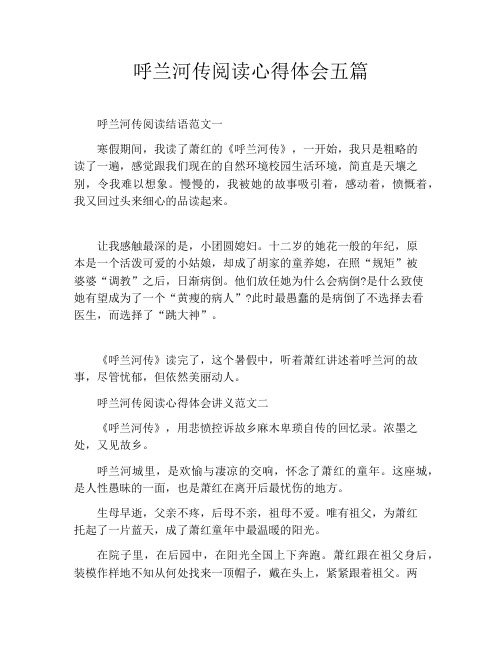 呼兰河传阅读心得体会五篇

呼兰河传阅读结语范文一

寒假期间，我读了萧红的《呼兰河传》，一开始，我只是粗略的读了一遍，感觉跟我们现在的自然环境校园生活环境，简直是天壤之别，令我难以想象。慢慢的，我被她的故事吸引着，感动着，愤慨着，我又回过头来细心的品读起来。

让我感触最深的是，小团圆媳妇。十二岁的她花一般的年纪，原本是一个活泼可爱的小姑娘，却成了胡家的童养媳，在照“规矩”被婆婆“调教”之后，日渐病倒。他们放任她为什么会病倒?是什么致使她有望成为了一个“黄瘦的病人”?此时最愚蠢的是病倒了不选择去看医生，而选择了“跳大神”。

《呼兰河传》读完了，这个暑假中，听着萧红讲述着呼兰河的故事，尽管忧郁，但依然美丽动人。

呼兰河传阅读心得体会讲义范文二

《呼兰河传》，用悲愤控诉故乡麻木卑琐自传的回忆录。浓墨之处，又见故乡。

呼兰河城里，是欢愉与凄凉的交响，怀念了萧红的童年。这座城，是人性愚昧的一面，也是萧红在离开后最忧伤的地方。

生母早逝，父亲不疼，后母不亲，祖母不爱。唯有祖父，为萧红托起了一片蓝天，成了萧红童年中最温暖的阳光。

在院子里，在后园中，在阳光全国上下奔跑。萧红跟在祖父身后，装模作样地不知从何处找来一顶帽子，戴在头上，紧紧跟着祖父。两